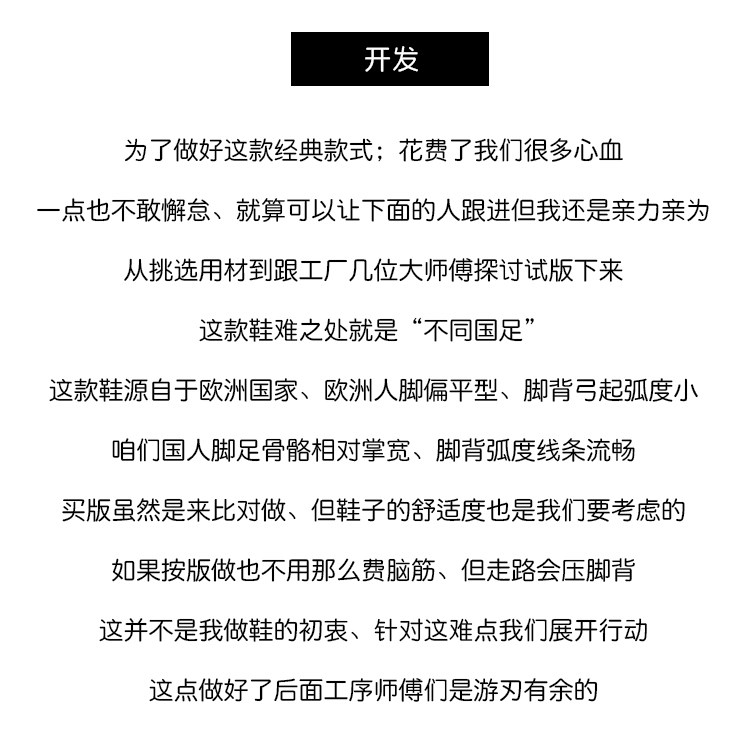 开发

为了做好这款经典款式；花费了我们很多心血

一点也不敢懈怠、就算可以让下面的人跟进但我还是亲力亲为

从挑选用材到跟工厂几位大师傅探讨试版下来

这款鞋难之处就是“不同国足”

这款鞋源自于欧洲国家、欧洲人脚偏平型、脚背弓起弧度小

咱们国人脚足骨骼相对掌宽、脚背弧度线条流畅

买版虽然是来比对做、但鞋子的舒适度也是我们要考虑的

如果按版做也不用那么费脑筋、但走路会压脚背

这并不是我做鞋的初衷、针对这难点我们展开行动

这点做好了后面工序师傅们是游刃有余的